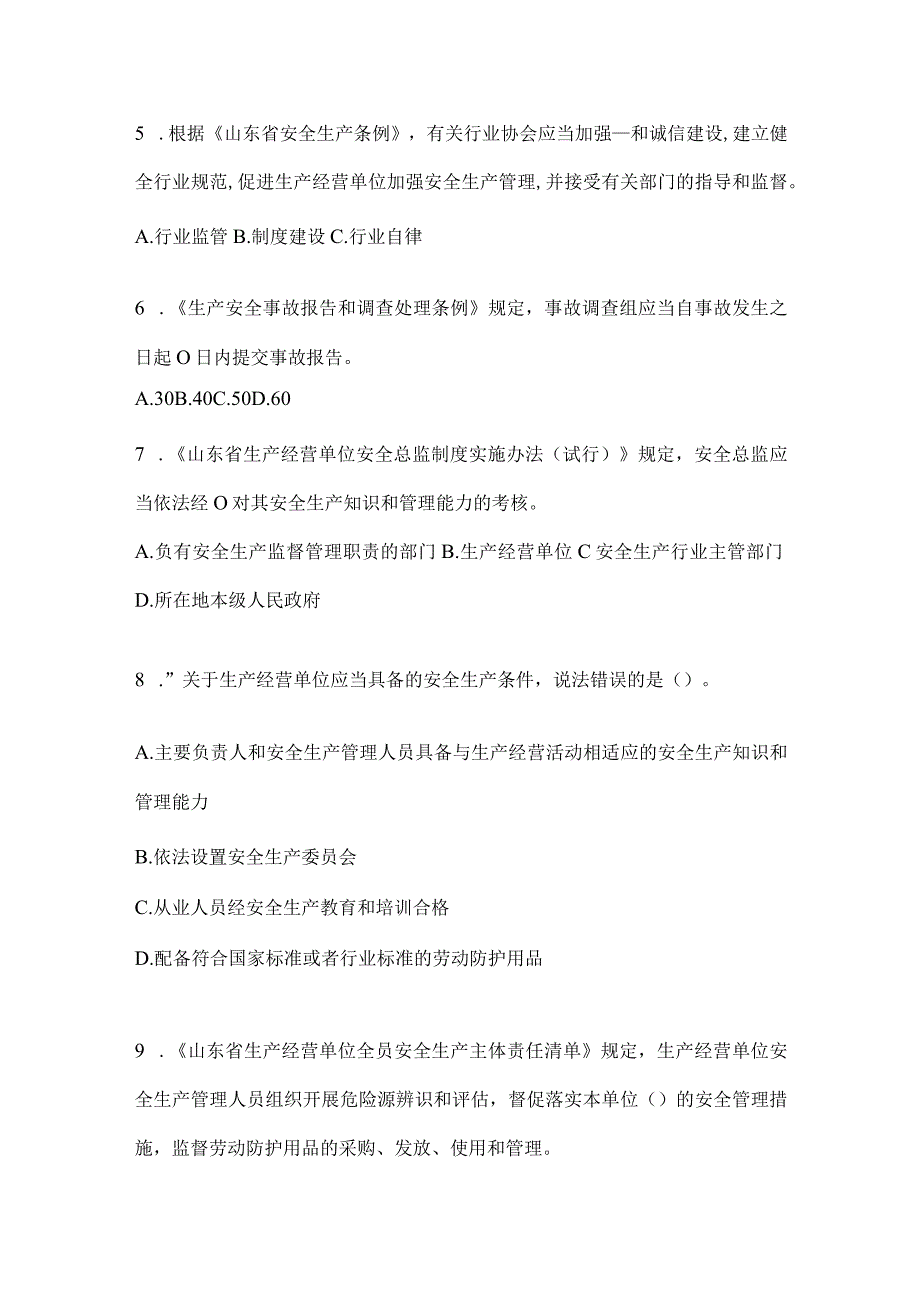 5 .根据《山东省安全生产条例》，有关行业协会应当加强—和诚信建设,建立健全行业规范,促进生产经营单位加强安全生产管理,并接受有关部门的指导和监督。

A.行业监管 B.制度建设 C.行业自律

6 .《生产安全事故报告和调查处理条例》规定，事故调查组应当自事故发生之日起 O 日内提交事故报告。

A.30B.40C.50D.60

7 .《山东省生产经营单位安全总监制度实施办法（试行）》规定，安全总监应当依法经 O 对其安全生产知识和管理能力的考核。

A.负有安全生产监督管理职责的部门 B.生产经营单位 C 安全生产行业主管部门 D.所在地本级人民政府

8 .”关于生产经营单位应当具备的安全生产条件，说法错误的是（）。

A.主要负责人和安全生产管理人员具备与生产经营活动相适应的安全生产知识和管理能力

B.依法设置安全生产委员会

C.从业人员经安全生产教育和培训合格

D.配备符合国家标准或者行业标准的劳动防护用品

9 .《山东省生产经营单位全员安全生产主体责任清单》规定，生产经营单位安全生产管理人员组织开展危险源辨识和评估，督促落实本单位（）的安全管理措施，监督劳动防护用品的采购、发放、使用和管理。